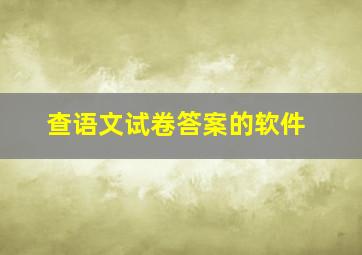 查语文试卷答案的软件